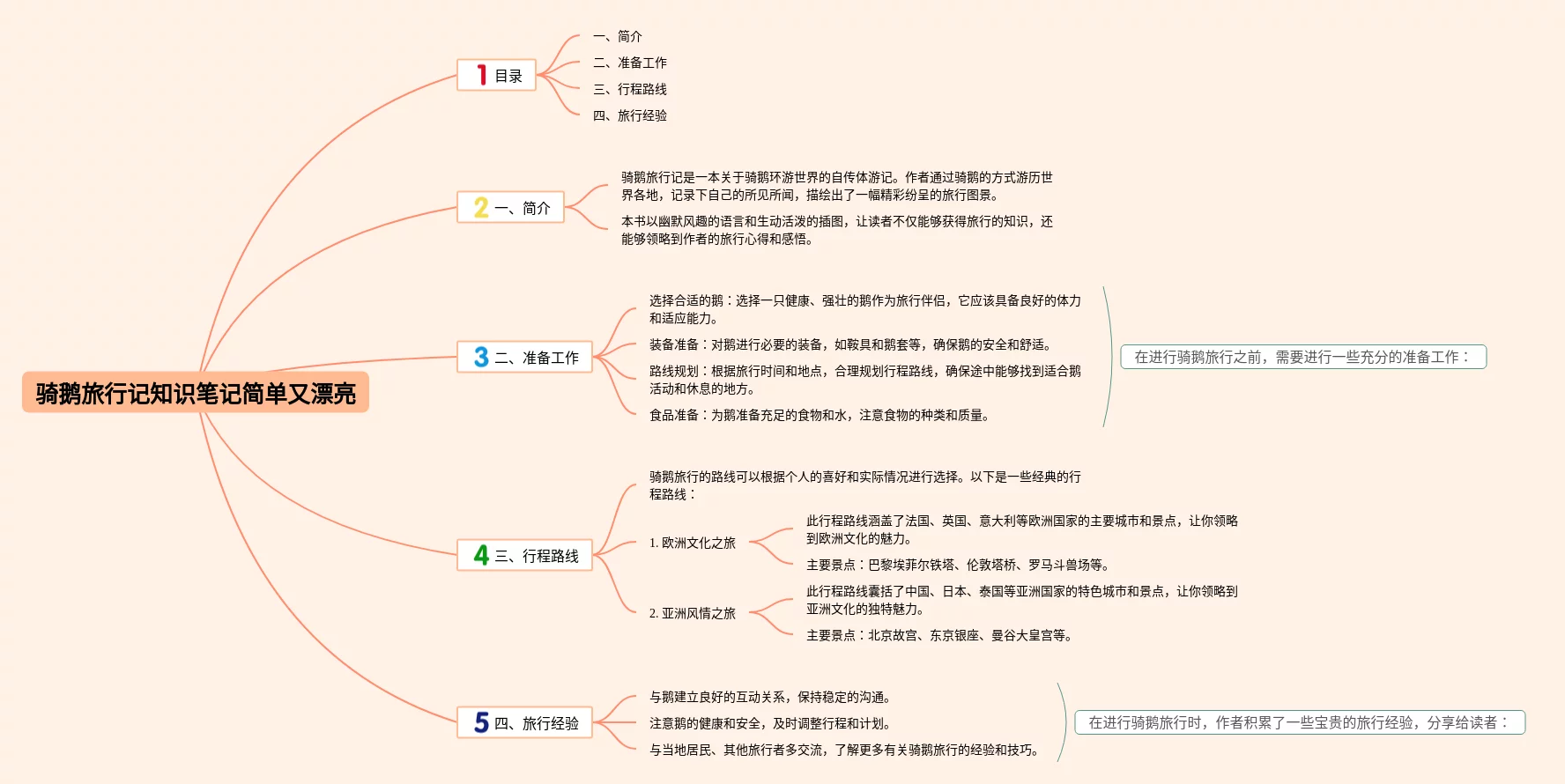 骑鹅旅行记知识笔记简单又漂亮

1 目录

一、简介
二、准备工作
三、行程路线
四、旅行经验

2 一、简介

骑鹅旅行记是一本关于骑鹅环游世界的自传体游记。作者通过骑鹅的方式游历世界各地，记录下自己的所见所闻，描绘出了一幅精彩纷呈的旅行图景。

本书以幽默风趣的语言和生动活泼的插图，让读者不仅能够获得旅行的知识，还能够领略到作者的旅行心得和感悟。

3 二、准备工作

选择合适的鹅：选择一只健康、强壮的鹅作为旅行伴侣，它应该具备良好的体力和适应能力。

装备准备：对鹅进行必要的装备，如鞍具和鹅套等，确保鹅的安全和舒适。

路线规划：根据旅行时间和地点，合理规划行程路线，确保途中能够找到适合鹅活动和休息的地方。

食品准备：为鹅准备充足的食物和水，注意食物的种类和质量。

在进行骑鹅旅行之前，需要进行一些充分的准备工作：

4 三、行程路线

骑鹅旅行的路线可以根据个人的喜好和实际情况进行选择。以下是一些经典的行程路线：

1. 欧洲文化之旅

此行程路线涵盖了法国、英国、意大利等欧洲国家的主要城市和景点，让你领略到欧洲文化的魅力。

主要景点：巴黎埃菲尔铁塔、伦敦塔桥、罗马斗兽场等。

2. 亚洲风情之旅

此行程路线囊括了中国、日本、泰国等亚洲国家的特色城市和景点，让你领略到亚洲文化的独特魅力。

主要景点：北京故宫、东京银座、曼谷大皇宫等。

5 四、旅行经验

与鹅建立良好的互动关系，保持稳定的沟通。

注意鹅的健康和安全，及时调整行程和计划。

与当地居民、其他旅行者多交流，了解更多有关骑鹅旅行的经验和技巧。

在进行骑鹅旅行时，作者积累了一些宝贵的旅行经验，分享给读者：